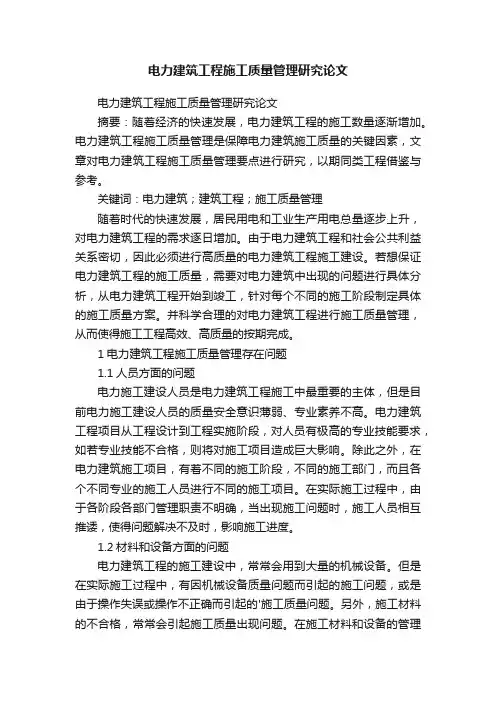 电力建筑工程施工质量管理研究论文

电力建筑工程施工质量管理研究论文

摘要：随着经济的快速发展，电力建筑工程的施工数量逐渐增加。电力建筑工程施工质量管理是保障电力建筑施工质量的关键因素，文章对电力建筑工程施工质量管理要点进行研究，以期同类工程借鉴与参考。

关键词：电力建筑；建筑工程；施工质量管理

随着时代的快速发展，居民用电和工业生产用电总量逐步上升，对电力建筑工程的需求逐日增加。由于电力建筑工程和社会公共利益关系密切，因此必须进行高质量的电力建筑工程施工建设。若想保证电力建筑工程的施工质量，需要对电力建筑中出现的问题进行具体分析，从电力建筑工程开始到竣工，针对每个不同的施工阶段制定具体的施工质量方案。并科学合理的对电力建筑工程进行施工质量管理，从而使得施工工程高效、高质量的按期完成。

1 电力建筑工程施工质量管理存在问题

1.1 人员方面的问题

电力施工建设人员是电力建筑工程施工中最重要的主体，但是目前电力施工建设人员的质量安全意识薄弱、专业素养不高。电力建筑工程项目从工程设计到工程实施阶段，对人员有极高的专业技能要求，如若专业技能不合格，则将对施工项目造成巨大影响。除此之外，在电力建筑施工项目，有着不同的施工阶段，不同的施工部门，而且各个不同专业的施工人员进行不同的施工项目。在实际施工过程中，由于各阶段各部门管理职责不明确，当出现施工问题时，施工人员相互推诿，使得问题解决不及时，影响施工进度。

1.2 材料和设备方面的问题

电力建筑工程的施工建设中，常常会用到大量的机械设备。但是在实际施工过程中，有因机械设备质量问题而引起的施工问题，或是由于操作失误或操作不正确而引起的'施工质量问题。另外，施工材料的不合格，常常会引起施工质量出现问题。在施工材料和设备的管理